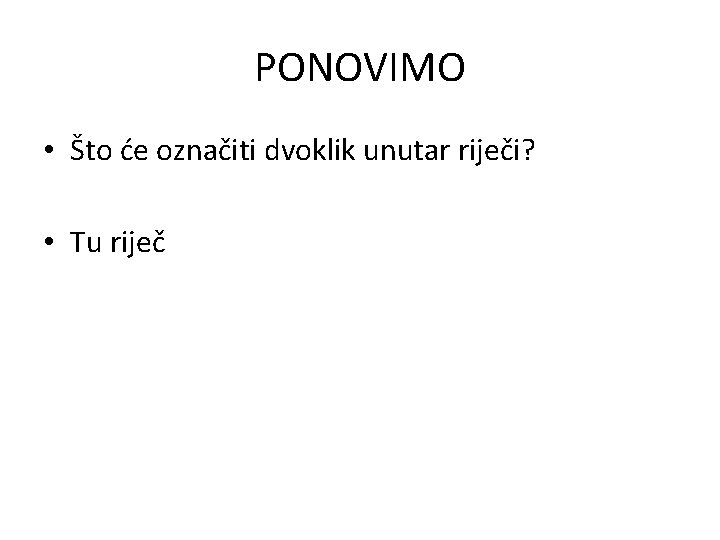 PONOVIMO

• Što će označiti dvoklik unutar riječi?

• Tu riječ